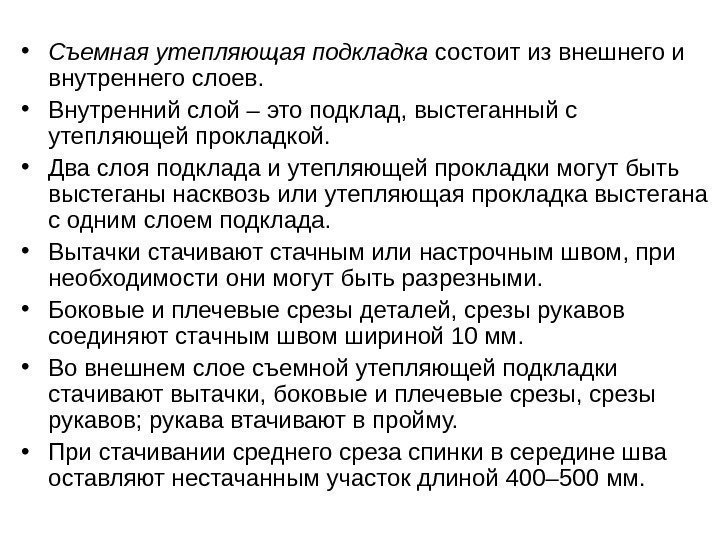 • Съемная утепляющая подкладка состоит из внешнего и внутреннего слоев.
• Внутренний слой – это подклад, выстеганный с утепляющей прокладкой.
• Два слоя подклада и утепляющей прокладки могут быть выстеганы насквозь или утепляющая прокладка выстегана с одним слоем подклада.
• Вытачки стачивают стачным или настрочным швом, при необходимости они могут быть разрезными.
• Боковые и плечевые срезы деталей, срезы рукавов соединяют стачным швом шириной 10 мм.
• Во внешнем слое съемной утепляющей подкладки стачивают вытачки, боковые и плечевые срезы, срезы рукавов; рукава втачивают в пройму.
• При стачивании среднего среза спинки в середине шва оставляют нестачанным участок длиной 400–500 мм.